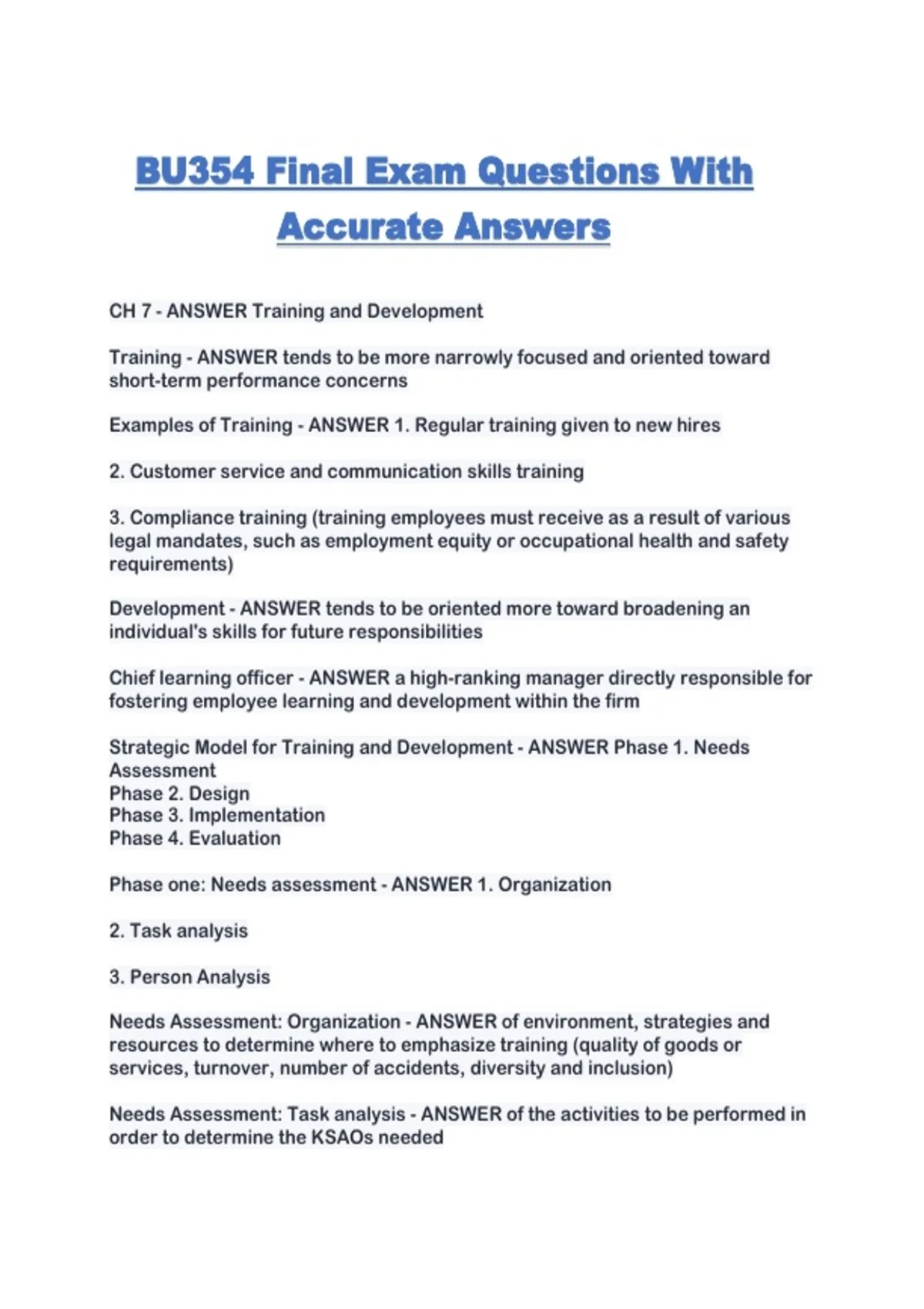 BU354 Final Exam Questions With Accurate Answers

CH 7 - ANSWER Training and Development

Training - ANSWER tends to be more narrowly focused and oriented toward short-term performance concerns

Examples of Training - ANSWER 1. Regular training given to new hires

2. Customer service and communication skills training

3. Compliance training (training employees must receive as a result of various legal mandates, such as employment equity or occupational health and safety requirements)

Development - ANSWER tends to be oriented more toward broadening an individual's skills for future responsibilities

Chief learning officer - ANSWER a high-ranking manager directly responsible for fostering employee learning and development within the firm

Strategic Model for Training and Development - ANSWER Phase 1. Needs Assessment
Phase 2. Design
Phase 3. Implementation
Phase 4. Evaluation

Phase one: Needs assessment - ANSWER 1. Organization

2. Task analysis

3. Person Analysis

Needs Assessment: Organization - ANSWER of environment, strategies and resources to determine where to emphasize training (quality of goods or services, turnover, number of accidents, diversity and inclusion)

Needs Assessment: Task analysis - ANSWER of the activities to be performed in order to determine the KSAOs needed